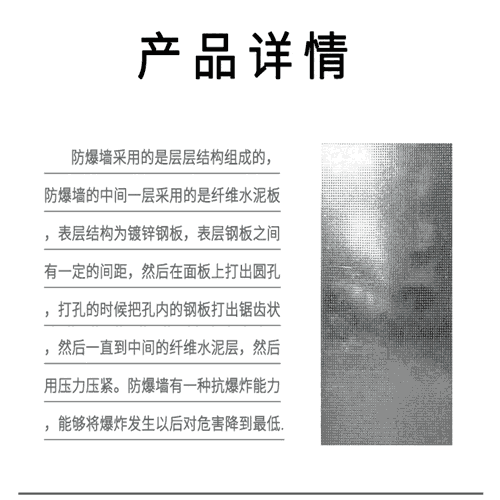 产品详情

防爆墙采用的是层层结构组成的，防爆墙的中间一层采用的是纤维水泥板，表层结构为镀锌钢板，表层钢板之间有一定的间距，然后在面板上打出圆孔，打孔的时候把孔内的钢板打出锯齿状，然后一直到中间的纤维水泥层，然后用压力压紧。防爆墙有一种抗爆炸能力，能够将爆炸发生以后对危害降到最低.